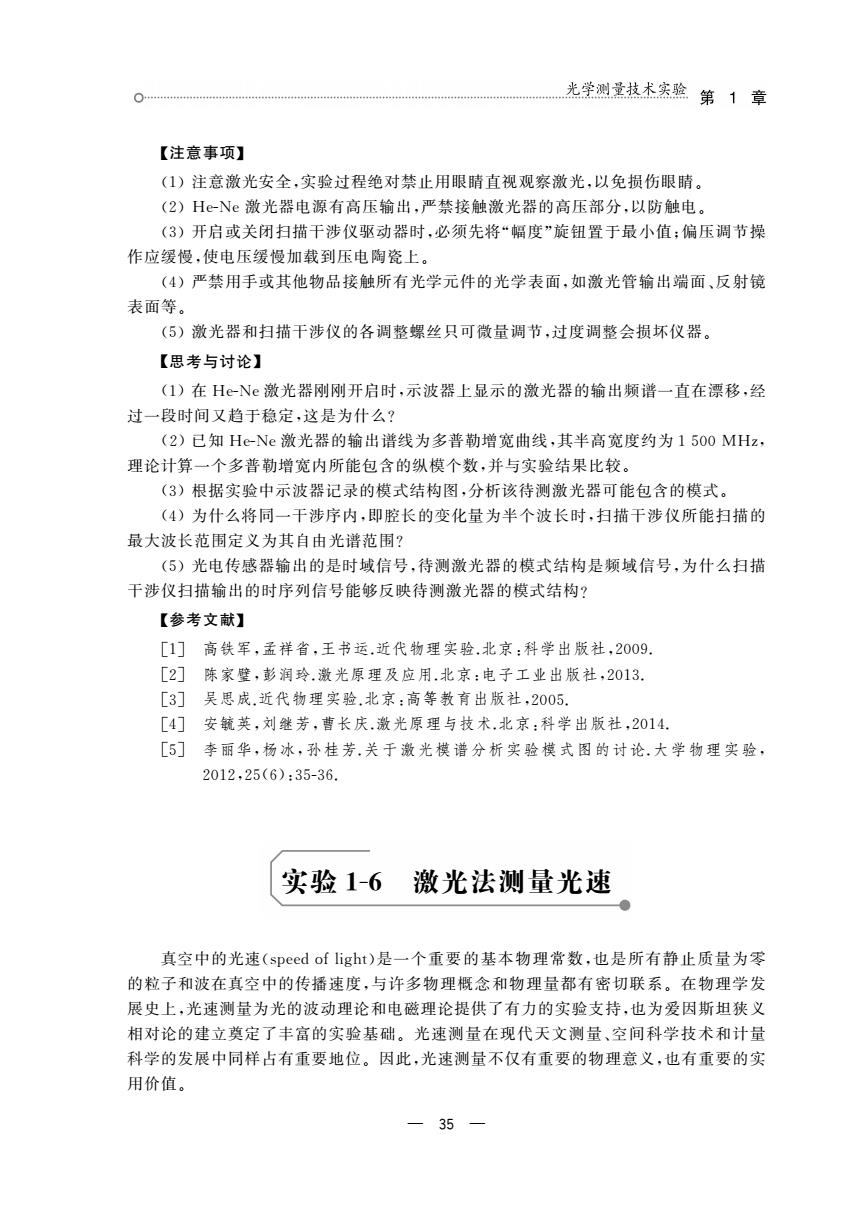 光学测量技术实验 第 1 章

【注意事项】

(1) 注意激光安全,实验过程绝对禁止用眼睛直视观察激光,以免损伤眼睛。

(2) He-Ne 激光器电源有高压输出,严禁接触激光器的高压部分,以防触电。

(3) 开启或关闭扫描干涉仪驱动器时,必须先将“幅度”旋钮置于最小值;偏压调节操作应缓慢,使电压缓慢加载到压电陶瓷上。

(4) 严禁用手或其他物品接触所有光学元件的光学表面,如激光管输出端面、反射镜表面等。

(5) 激光器和扫描干涉仪的各调整螺丝只可微量调节,过度调整会损坏仪器。

【思考与讨论】

(1) 在 He-Ne 激光器刚刚开启时,示波器上显示的激光器的输出频谱一直在漂移,经过一段时间又趋于稳定,这是为什么?

(2) 已知 He-Ne 激光器的输出谱线为多普勒增宽曲线,其半高宽度约为 1 500 MHz,理论计算一个多普勒增宽内所能包含的纵模个数,并与实验结果比较。

(3) 根据实验中示波器记录的模式结构图,分析该待测激光器可能包含的模式。

(4) 为什么将同一干涉序内,即腔长的变化量为半个波长时,扫描干涉仪所能扫描的最大波长范围定义为其自由光谱范围?

(5) 光电传感器输出的是时域信号,待测激光器的模式结构是频域信号,为什么扫描干涉仪扫描输出的时序列信号能够反映待测激光器的模式结构?

【参考文献】

[1] 高铁军,孟祥省,王书运.近代物理实验.北京:科学出版社,2009.

[2] 陈家璧,彭润玲.激光原理及应用.北京:电子工业出版社,2013.

[3] 吴思成.近代物理实验.北京:高等教育出版社,2005.

[4] 安毓英,刘继芳,曹长庆.激光原理与技术.北京:科学出版社,2014.

[5] 李丽华,杨冰,孙桂芳.关于激光模谱分析实验模式图的讨论.大学物理实验,2012,25(6):35-36.

实验 1-6 激光法测量光速

真空中的光速(speed of light)是一个重要的基本物理常数,也是所有静止质量为零的粒子和波在真空中的传播速度,与许多物理概念和物理量都有密切联系。在物理学发展史上,光速测量为光的波动理论和电磁理论提供了有力的实验支持,也为爱因斯坦狭义相对论的建立奠定了丰富的实验基础。光速测量在现代天文测量、空间科学技术和计量科学的发展中同样占有重要地位。因此,光速测量不仅有重要的物理意义,也有重要的实用价值。

— 35 —